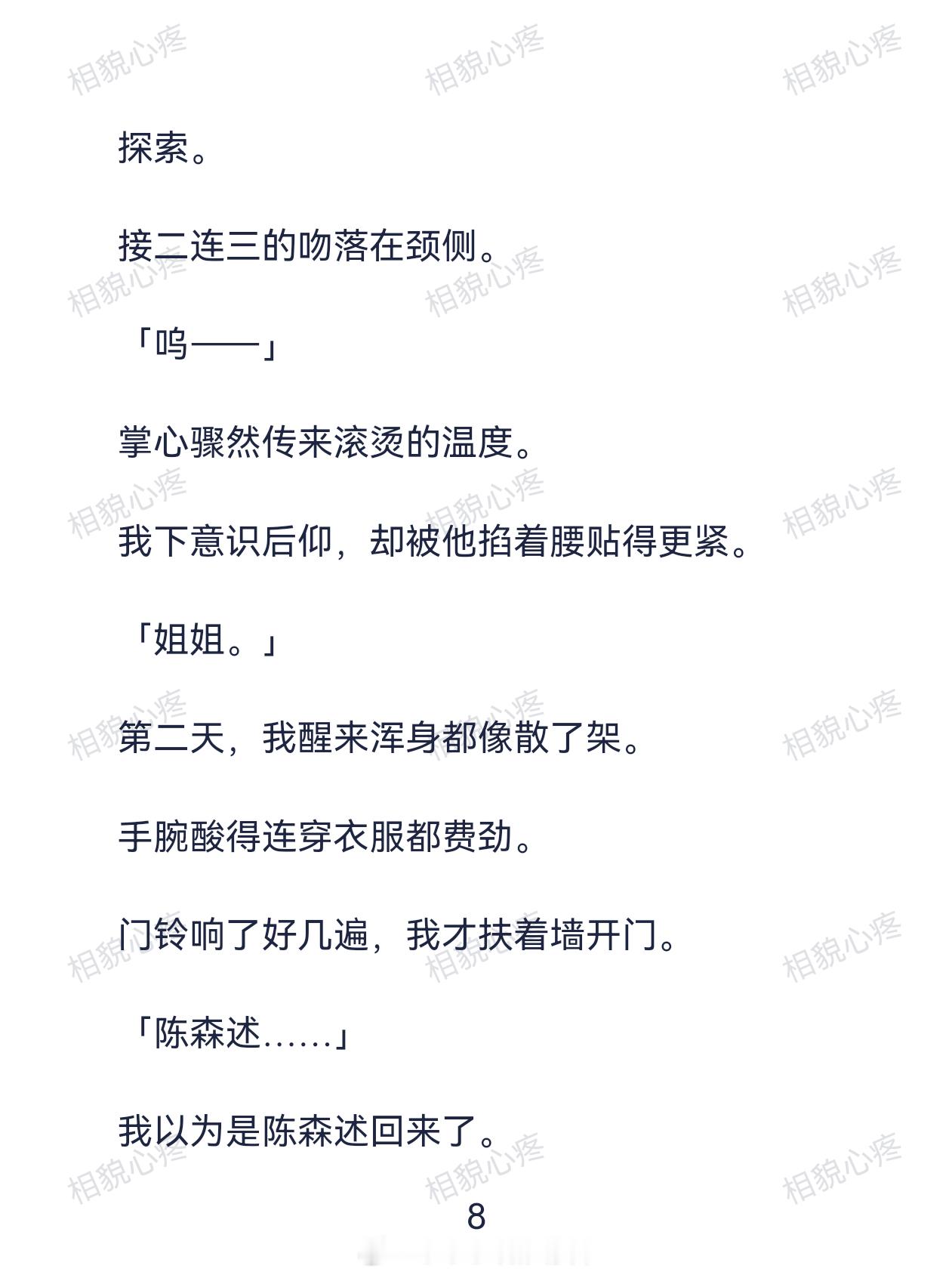 探索。

接二连三的吻落在颈侧。

「呜——」

掌心骤然传来滚烫的温度。

我下意识后仰，却被他掐着腰贴得更紧。

「姐姐。」

第二天，我醒来浑身都像散了架。

手腕酸得连穿衣服都费劲。

门铃响了好几遍，我才扶着墙开门。

「陈森述……」

我以为是陈森述回来了。

8

相貌心疼